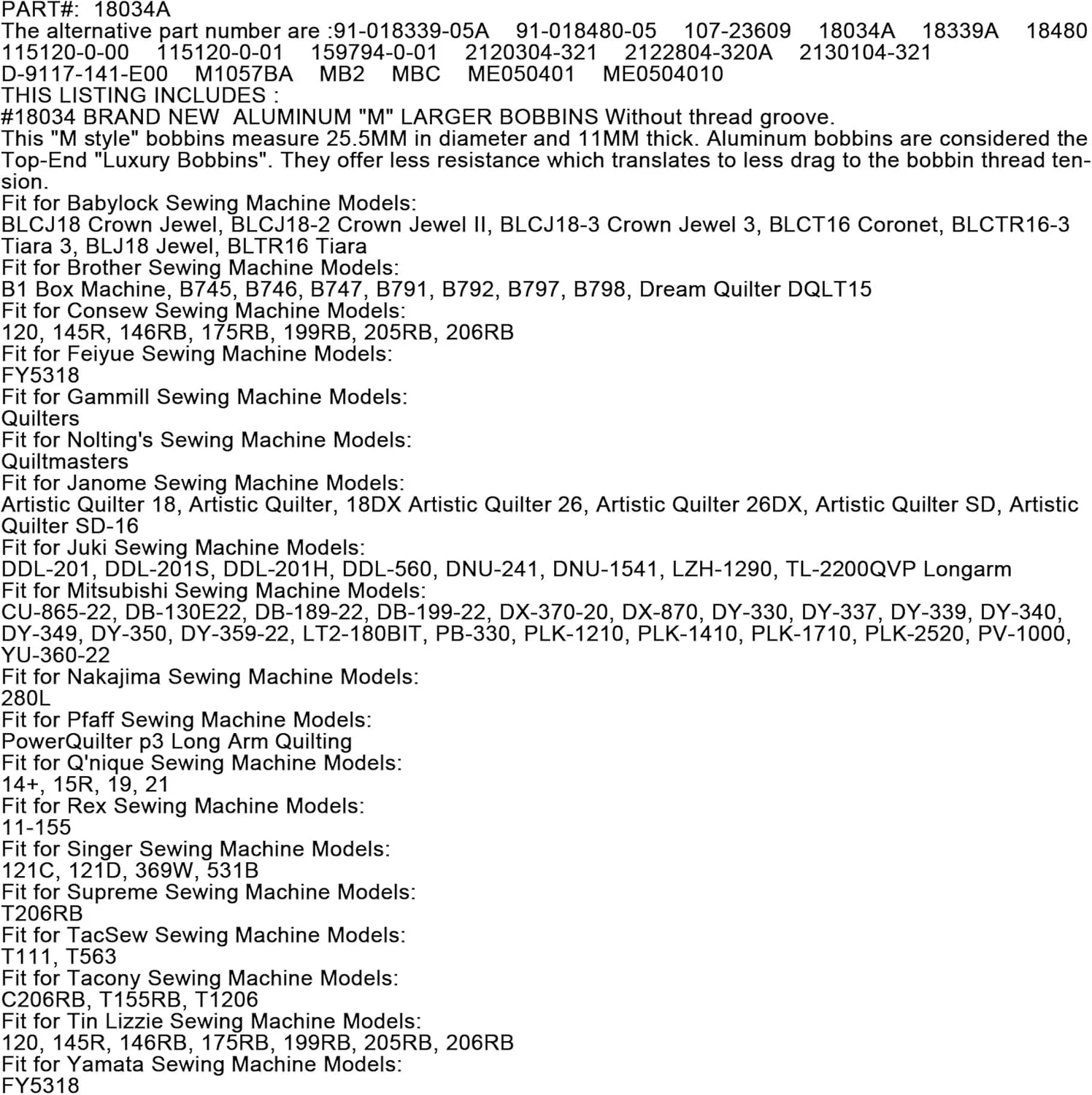 PART#: 18034A
The alternative part number are :91-018339-05A 91-018480-05 107-23609 18034A 18339A 18480 115120-0-00 115120-0-01 159794-0-01 2120304-321 2122804-320A 2130104-321 D-9117-141-E00 M1057BA MB2 MBC ME050401 ME0504010
THIS LISTING INCLUDES :
#18034 BRAND NEW ALUMINUM "M" LARGER BOBBINS Without thread groove.
This "M style" bobbins measure 25.5MM in diameter and 11MM thick. Aluminum bobbins are considered the Top-End "Luxury Bobbins". They offer less resistance which translates to less drag to the bobbin thread tension.
Fit for Babylock Sewing Machine Models:
BLCJ18 Crown Jewel, BLCJ18-2 Crown Jewel II, BLCJ18-3 Crown Jewel 3, BLCT16 Coronet, BLCTR16-3 Tiara 3, BLJ18 Jewel, BLTR16 Tiara
Fit for Brother Sewing Machine Models:
B1 Box Machine, B745, B746, B747, B791, B792, B797, B798, Dream Quilter DQLT15
Fit for Consew Sewing Machine Models:
120, 145R, 146RB, 175RB, 199RB, 205RB, 206RB
Fit for Feiyue Sewing Machine Models:
FY5318
Fit for Gammill Sewing Machine Models:
Quilters
Fit for Nolting's Sewing Machine Models:
Quiltmasters
Fit for Janome Sewing Machine Models:
Artistic Quilter 18, Artistic Quilter, 18DX Artistic Quilter 26, Artistic Quilter 26DX, Artistic Quilter SD, Artistic Quilter SD-16
Fit for Juki Sewing Machine Models:
DDL-201, DDL-201S, DDL-201H, DDL-560, DNU-241, DNU-1541, LZH-1290, TL-2200QVP Longarm
Fit for Mitsubishi Sewing Machine Models:
CU-865-22, DB-130E22, DB-189-22, DB-199-22, DX-370-20, DX-870, DY-330, DY-337, DY-339, DY-340, DY-349, DY-350, DY-359-22, LT2-180BIT, PB-330, PLK-1210, PLK-1410, PLK-1710, PLK-2520, PV-1000, YU-360-22
Fit for Nakajima Sewing Machine Models:
280L
Fit for Pfaff Sewing Machine Models:
PowerQuilter p3 Long Arm Quilting
Fit for Q'nique Sewing Machine Models:
14+, 15R, 19, 21
Fit for Rex Sewing Machine Models:
11-155
Fit for Singer Sewing Machine Models:
121C, 121D, 369W, 531B
Fit for Supreme Sewing Machine Models:
T206RB
Fit for TacSew Sewing Machine Models:
T111, T563
Fit for Tacony Sewing Machine Models:
C206RB, T155RB, T1206
Fit for Tin Lizzie Sewing Machine Models:
120, 145R, 146RB, 175RB, 199RB, 205RB, 206RB
Fit for Yamata Sewing Machine Models:
FY5318